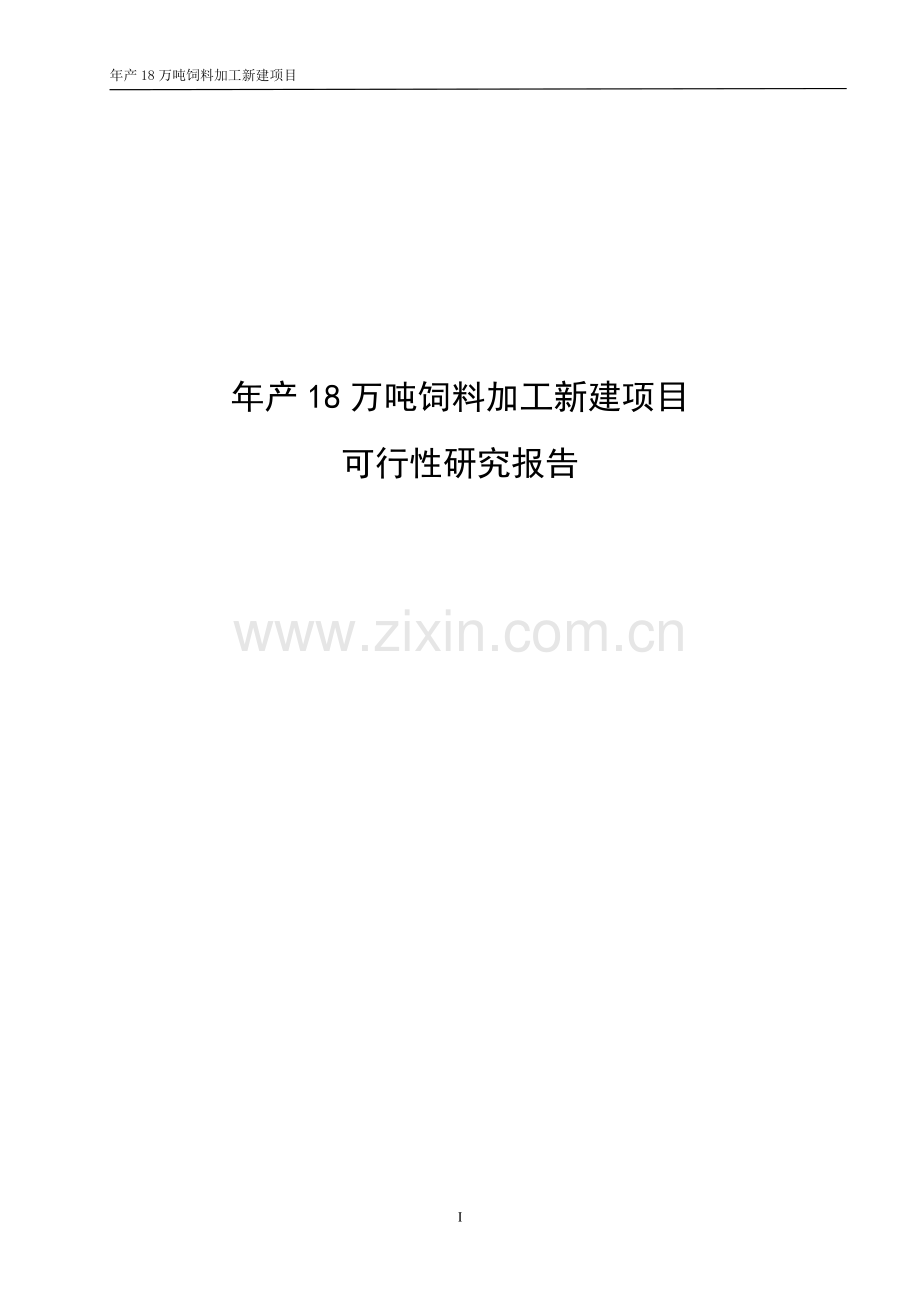 年产 18 万吨饲料加工新建项目

年产 18 万吨饲料加工新建项目

可行性研究报告

www.zixin.com.cn

I